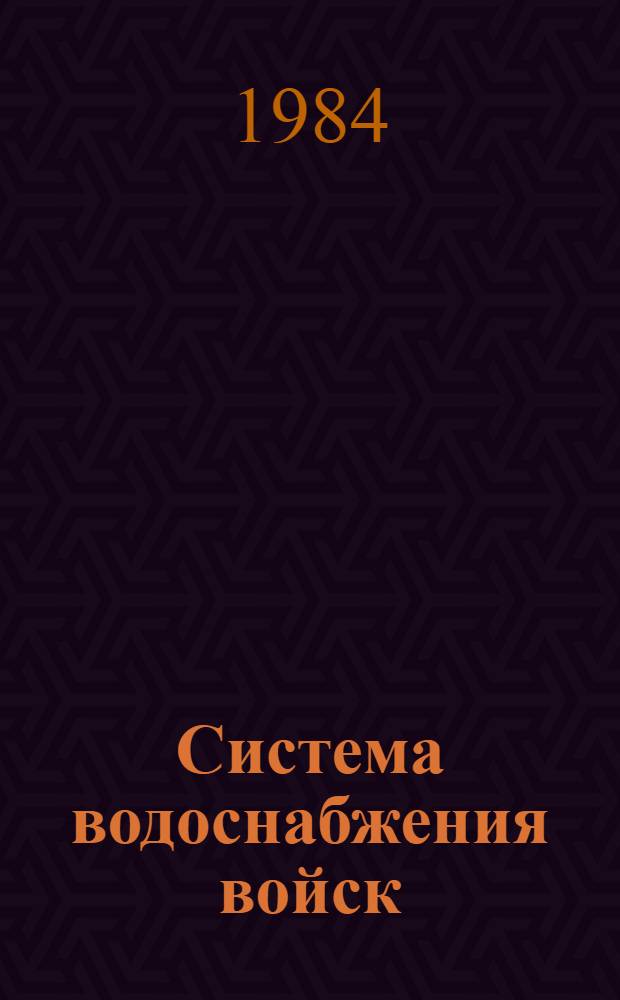 1984

Система водоснабжения войск